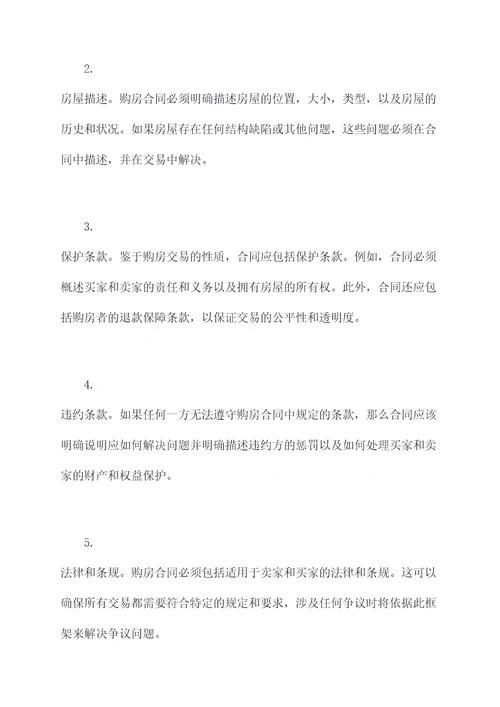 2.

房屋描述。购房合同必须明确描述房屋的位置，大小，类型，以及房屋的历史和状况。如果房屋存在任何结构缺陷或其他问题，这些问题必须在合同中描述，并在交易中解决。

3.

保护条款。鉴于购房交易的性质，合同应包括保护条款。例如，合同必须概述买家和卖家的责任和义务以及拥有房屋的所有权。此外，合同还应包括购房者的退款保障条款，以保证交易的公平性和透明度。

4.

违约条款。如果任何一方无法遵守购房合同中规定的条款，那么合同应该明确说明应如何解决问题并明确描述违约方的惩罚以及如何处理买家和卖家的财产和权益保护。

5.

法律和条规。购房合同必须包括适用于卖家和买家的法律和条规。这可以确保所有交易都需要符合特定的规定和要求，涉及任何争议时将依据此框架来解决争议问题。